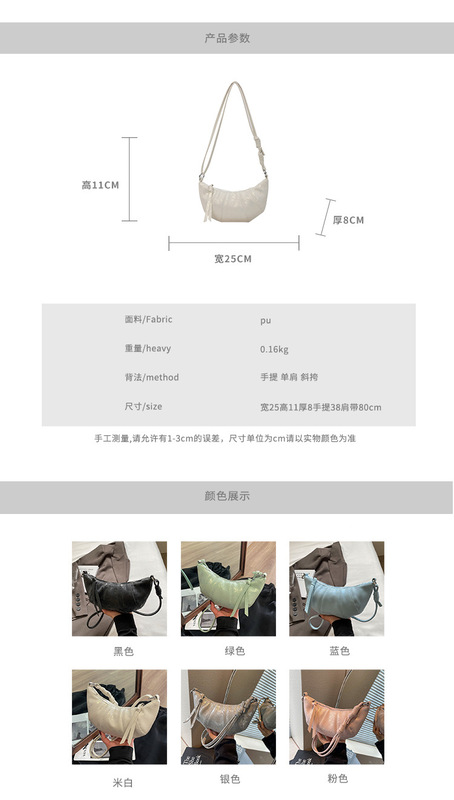 产品参数

高11CM

厚8CM

宽25CM

面料/Fabric pu
重量/heavy 0.16kg
背法/method 手提 单肩 斜挎
尺寸/size 宽25高11厚8手提38肩带80cm

手工测量,请允许有1-3cm的误差，尺寸单位为cm请以实物颜色为准

颜色展示

黑色
绿色
蓝色
米白
银色
粉色